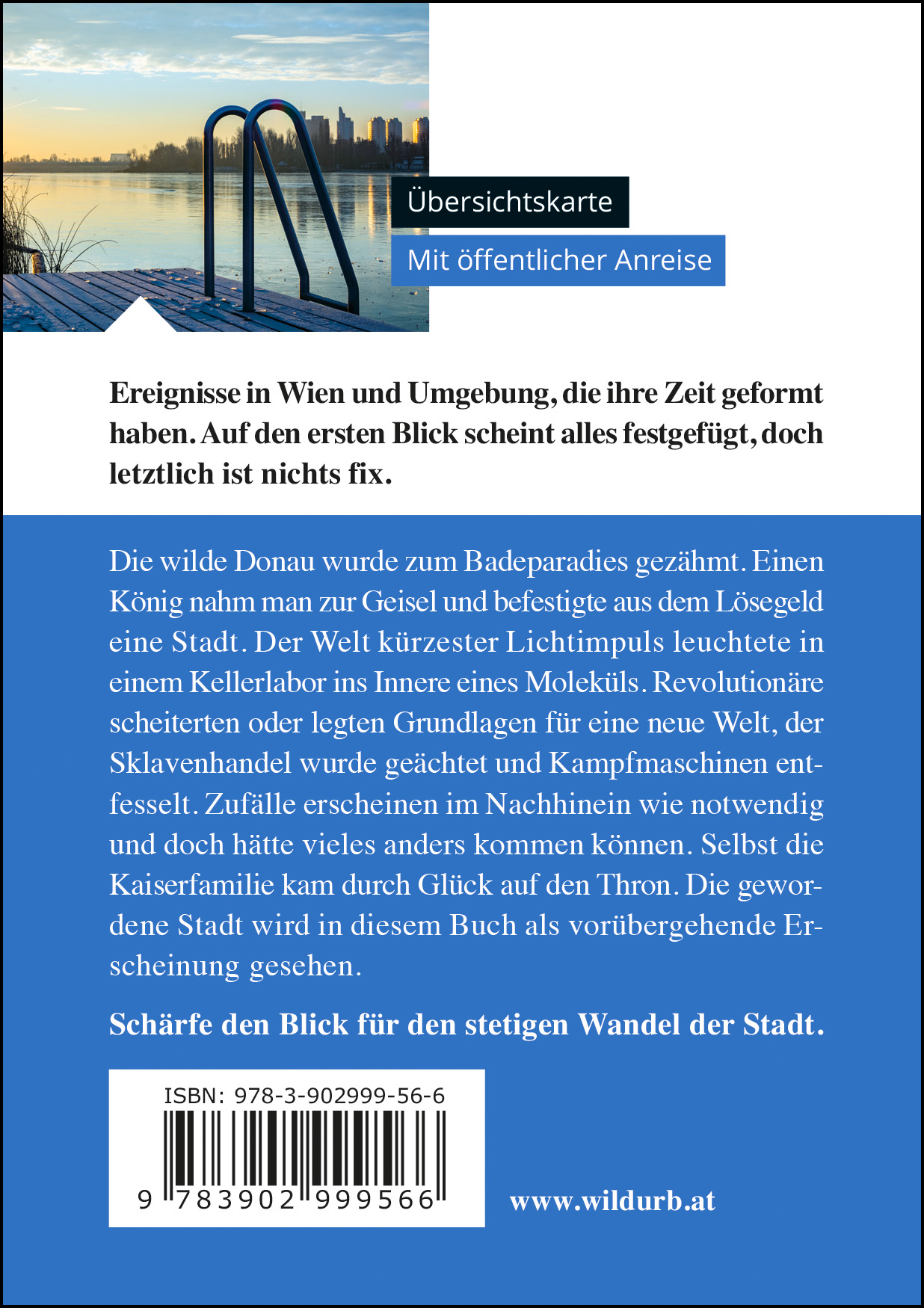 Übersichtskarte

Mit öffentlicher Anreise

Ereignisse in Wien und Umgebung, die ihre Zeit geformt haben. Auf den ersten Blick scheint alles festgefügt, doch letztlich ist nichts fix.

Die wilde Donau wurde zum Badeparadies gezähmt. Einen König nahm man zur Geisel und befestigte aus dem Lösegeld eine Stadt. Der Welt kürzester Lichtimpuls leuchtete in einem Kellerlabor ins Innere eines Moleküls. Revolutionäre scheiterten oder legten Grundlagen für eine neue Welt, der Sklavenhandel wurde geächtet und Kampfmaschinen entfesselt. Zufälle erscheinen im Nachhinein wie notwendig und doch hätte vieles anders kommen können. Selbst die Kaiserfamilie kam durch Glück auf den Thron. Die gewordene Stadt wird in diesem Buch als vorübergehende Erscheinung gesehen.

Schärfe den Blick für den stetigen Wandel der Stadt.

ISBN: 978-3-902999-56-6

9 783902 999566

www.wildurb.at